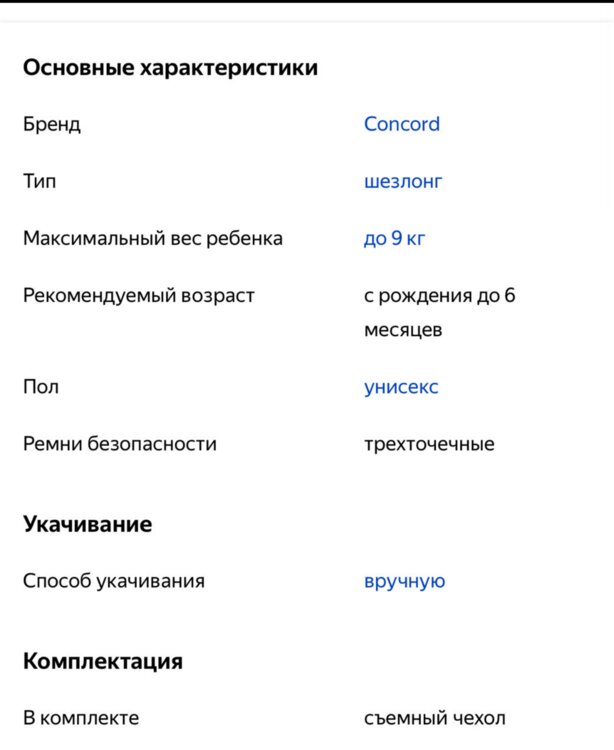 Основные характеристики

| | |
|---|---|
| Бренд | Concord |
| Тип | шезлонг |
| Максимальный вес ребенка | до 9 кг |
| Рекомендуемый возраст | с рождения до 6 месяцев |
| Пол | унисекс |
| Ремни безопасности | трехточечные |

Укачивание

| | |
|---|---|
| Способ укачивания | вручную |

Комплектация

| | |
|---|---|
| В комплекте | съемный чехол |